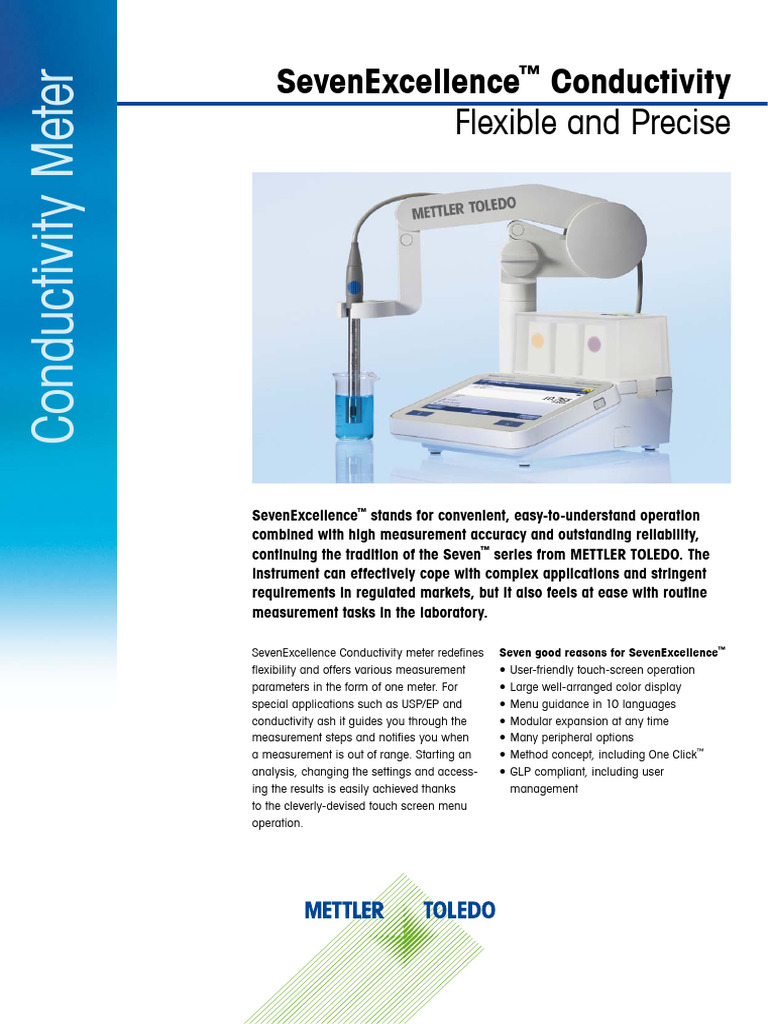 Conductivity Meter

SevenExcellence™ Conductivity
Flexible and Precise

METTLER TOLEDO

SevenExcellence™ stands for convenient, easy-to-understand operation combined with high measurement accuracy and outstanding reliability, continuing the tradition of the Seven™ series from METTLER TOLEDO. The instrument can effectively cope with complex applications and stringent requirements in regulated markets, but it also feels at ease with routine measurement tasks in the laboratory.

SevenExcellence Conductivity meter redefines flexibility and offers various measurement parameters in the form of one meter. For special applications such as USP/EP and conductivity ash it guides you through the measurement steps and notifies you when a measurement is out of range. Starting an analysis, changing the settings and accessing the results is easily achieved thanks to the cleverly-devised touch screen menu operation.

Seven good reasons for SevenExcellence™
• User-friendly touch-screen operation
• Large well-arranged color display
• Menu guidance in 10 languages
• Modular expansion at any time
• Many peripheral options
• Method concept, including One Click™
• GLP compliant, including user management

METTLER TOLEDO